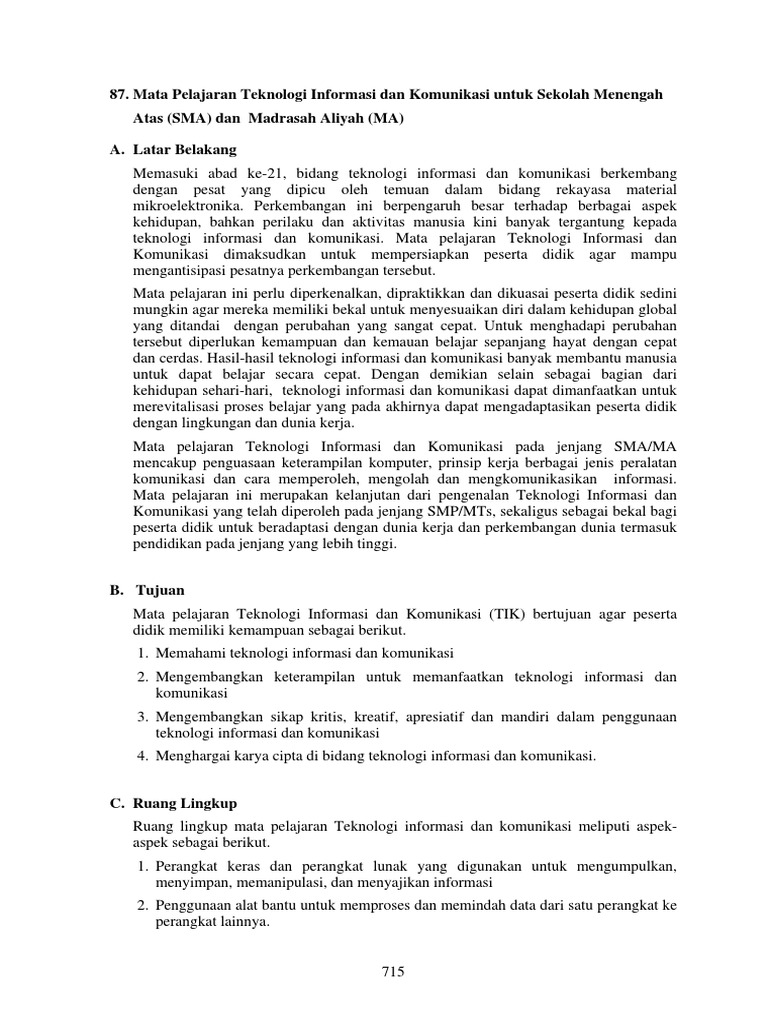 87. Mata Pelajaran Teknologi Informasi dan Komunikasi untuk Sekolah Menengah Atas (SMA) dan Madrasah Aliyah (MA)

A. Latar Belakang

Memasuki abad ke-21, bidang teknologi informasi dan komunikasi berkembang dengan pesat yang dipicu oleh temuan dalam bidang rekayasa material mikroelektronika. Perkembangan ini berpengaruh besar terhadap berbagai aspek kehidupan, bahkan perilaku dan aktivitas manusia kini banyak tergantung kepada teknologi informasi dan komunikasi. Mata pelajaran Teknologi Informasi dan Komunikasi dimaksudkan untuk mempersiapkan peserta didik agar mampu mengantisipasi pesatnya perkembangan tersebut.

Mata pelajaran ini perlu diperkenalkan, dipraktikkan dan dikuasai peserta didik sedini mungkin agar mereka memiliki bekal untuk menyesuaikan diri dalam kehidupan global yang ditandai dengan perubahan yang sangat cepat. Untuk menghadapi perubahan tersebut diperlukan kemampuan dan kemauan belajar sepanjang hayat dengan cepat dan cerdas. Hasil-hasil teknologi informasi dan komunikasi banyak membantu manusia untuk dapat belajar secara cepat. Dengan demikian selain sebagai bagian dari kehidupan sehari-hari, teknologi informasi dan komunikasi dapat dimanfaatkan untuk merevitalisasi proses belajar yang pada akhirnya dapat mengadaptasikan peserta didik dengan lingkungan dan dunia kerja.

Mata pelajaran Teknologi Informasi dan Komunikasi pada jenjang SMA/MA mencakup penguasaan keterampilan komputer, prinsip kerja berbagai jenis peralatan komunikasi dan cara memperoleh, mengolah dan mengkomunikasikan informasi. Mata pelajaran ini merupakan kelanjutan dari pengenalan Teknologi Informasi dan Komunikasi yang telah diperoleh pada jenjang SMP/MTs, sekaligus sebagai bekal bagi peserta didik untuk beradaptasi dengan dunia kerja dan perkembangan dunia termasuk pendidikan pada jenjang yang lebih tinggi.

B. Tujuan

Mata pelajaran Teknologi Informasi dan Komunikasi (TIK) bertujuan agar peserta didik memiliki kemampuan sebagai berikut.

1. Memahami teknologi informasi dan komunikasi
2. Mengembangkan keterampilan untuk memanfaatkan teknologi informasi dan komunikasi
3. Mengembangkan sikap kritis, kreatif, apresiatif dan mandiri dalam penggunaan teknologi informasi dan komunikasi
4. Menghargai karya cipta di bidang teknologi informasi dan komunikasi.

C. Ruang Lingkup

Ruang lingkup mata pelajaran Teknologi informasi dan komunikasi meliputi aspek-aspek sebagai berikut.

1. Perangkat keras dan perangkat lunak yang digunakan untuk mengumpulkan, menyimpan, memanipulasi, dan menyajikan informasi
2. Penggunaan alat bantu untuk memproses dan memindah data dari satu perangkat ke perangkat lainnya.

715